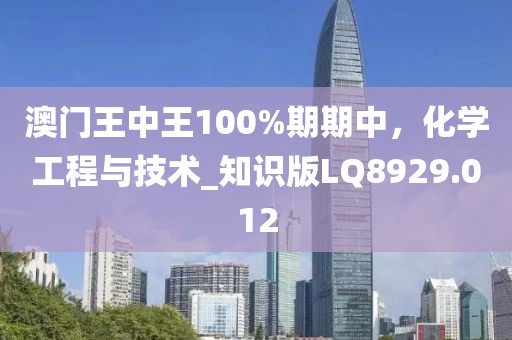 澳门王中王100%期期中，化学工程与技术_知识版LQ8929.012